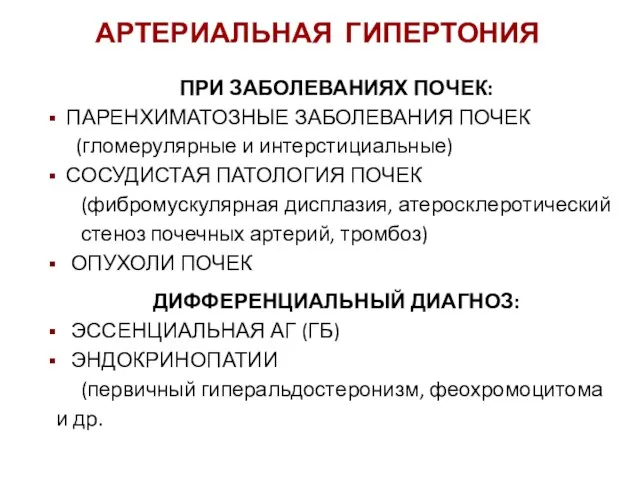 АРТЕРИАЛЬНАЯ ГИПЕРТОНИЯ

ПРИ ЗАБОЛЕВАНИЯХ ПОЧЕК:

▪ ПАРЕНХИМАТОЗНЫЕ ЗАБОЛЕВАНИЯ ПОЧЕК (гломерулярные и интерстициальные)

▪ СОСУДИСТАЯ ПАТОЛОГИЯ ПОЧЕК (фибромускулярная дисплазия, атеросклеротический стеноз почечных артерий, тромбоз)

▪ ОПУХОЛИ ПОЧЕК

ДИФФЕРЕНЦИАЛЬНЫЙ ДИАГНОЗ:

▪ ЭССЕНЦИАЛЬНАЯ АГ (ГБ)

▪ ЭНДОКРИНОПАТИИ (первичный гиперальдостеронизм, феохромоцитома и др.